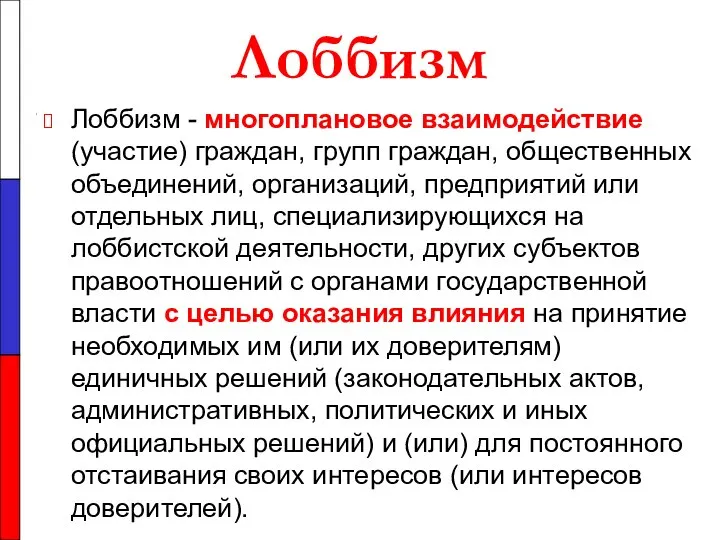 Лоббизм

Лоббизм - многоплановое взаимодействие (участие) граждан, групп граждан, общественных объединений, организаций, предприятий или отдельных лиц, специализирующихся на лоббистской деятельности, других субъектов правоотношений с органами государственной власти с целью оказания влияния на принятие необходимых им (или их доверителям) единичных решений (законодательных актов, административных, политических и иных официальных решений) и (или) для постоянного отстаивания своих интересов (или интересов доверителей).